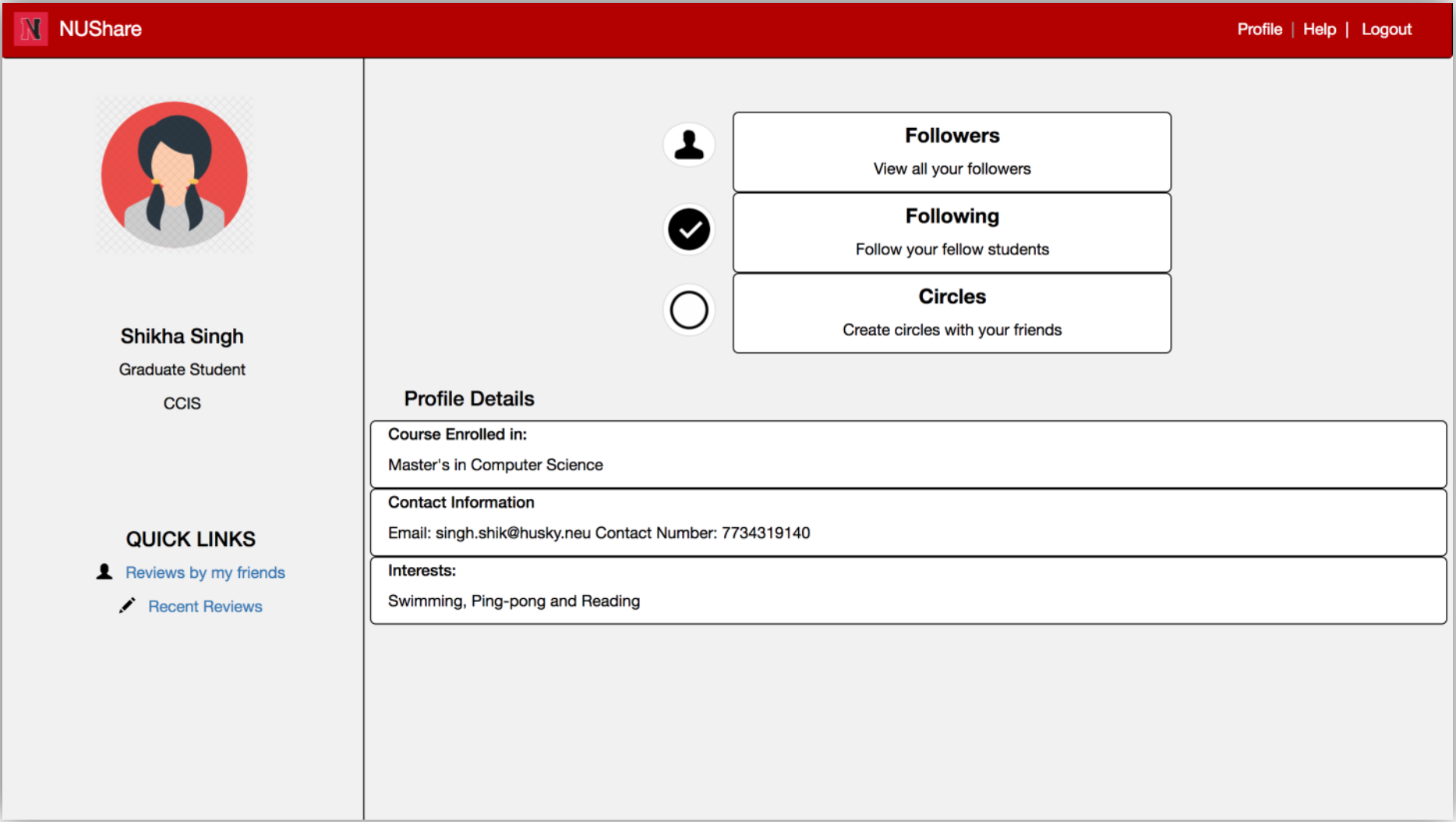 N NUShare

Profile | Help | Logout

Shikha Singh

Graduate Student

CCIS

QUICK LINKS

Reviews by my friends

Recent Reviews

Followers

View all your followers

Following

Follow your fellow students

Circles

Create circles with your friends

Profile Details

Course Enrolled in:

Master's in Computer Science

Contact Information

Email: singh.shik@husky.neu Contact Number: 7734319140

Interests:

Swimming, Ping-pong and Reading